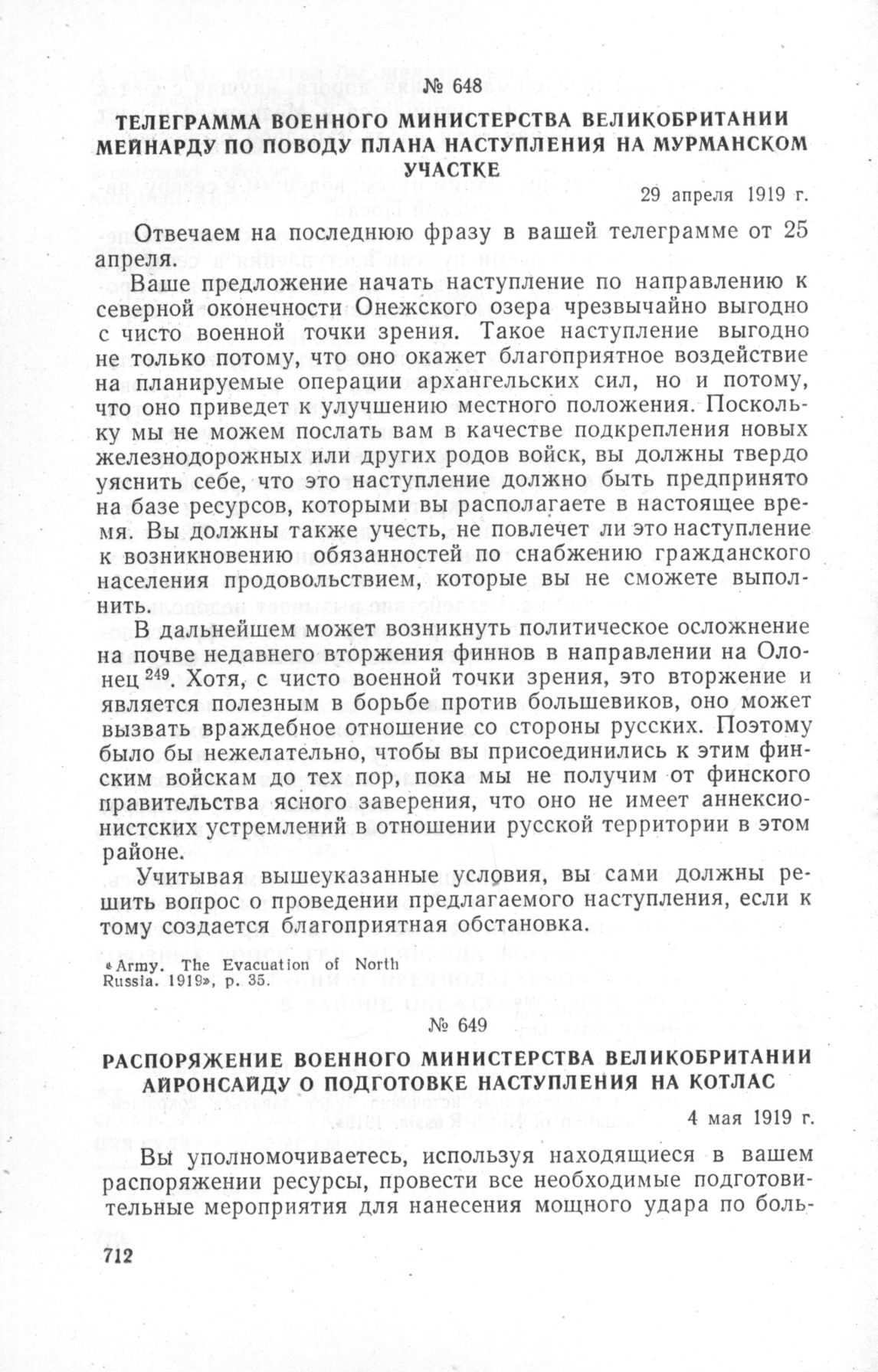 № 648

ТЕЛЕГРАММА ВОЕННОГО МИНИСТЕРСТВА ВЕЛИКОБРИТАНИИ МЕЙНАРДУ ПО ПОВОДУ ПЛАНА НАСТУПЛЕНИЯ НА МУРМАНСКОМ УЧАСТКЕ

29 апреля 1919 г.

Отвечаем на последнюю фразу в вашей телеграмме от 25 апреля.

Ваше предложение начать наступление по направлению к северной оконечности Онежского озера чрезвычайно выгодно с чисто военной точки зрения. Такое наступление выгодно не только потому, что оно окажет благоприятное воздействие на планируемые операции архангельских сил, но и потому, что оно приведет к улучшению местного положения. Поскольку мы не можем послать вам в качестве подкрепления новых железнодорожных или других родов войск, вы должны твердо уяснить себе, что это наступление должно быть предпринято на базе ресурсов, которыми вы располагаете в настоящее время. Вы должны также учесть, не повлечет ли это наступление к возникновению обязанностей по снабжению гражданского населения продовольствием, которые вы не сможете выполнить.

В дальнейшем может возникнуть политическое осложнение на почве недавнего вторжения финнов в направлении на Олонец $^{249}$. Хотя, с чисто военной точки зрения, это вторжение и является полезным в борьбе против большевиков, оно может вызвать враждебное отношение со стороны русских. Поэтому было бы нежелательно, чтобы вы присоединились к этим финским войскам до тех пор, пока мы не получим от финского правительства ясного заверения, что оно не имеет аннексионистских устремлений в отношении русской территории в этом районе.

Учитывая вышеуказанные условия, вы сами должны решить вопрос о проведении предлагаемого наступления, если к тому создается благоприятная обстановка.

«Army. The Evacuation of North Russia. 1919», p. 35.

№ 649

РАСПОРЯЖЕНИЕ ВОЕННОГО МИНИСТЕРСТВА ВЕЛИКОБРИТАНИИ АЙРОНСАЙДУ О ПОДГОТОВКЕ НАСТУПЛЕНИЯ НА КОТЛАС

4 мая 1919 г.

Вы уполномочиваетесь, используя находящиеся в вашем распоряжении ресурсы, провести все необходимые подготовительные мероприятия для нанесения мощного удара по боль-

712